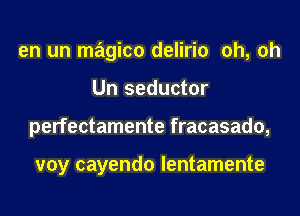 en un mágico delirio oh, oh

Un seductor

perfectamente fracasado,

voy cayendo lentamente